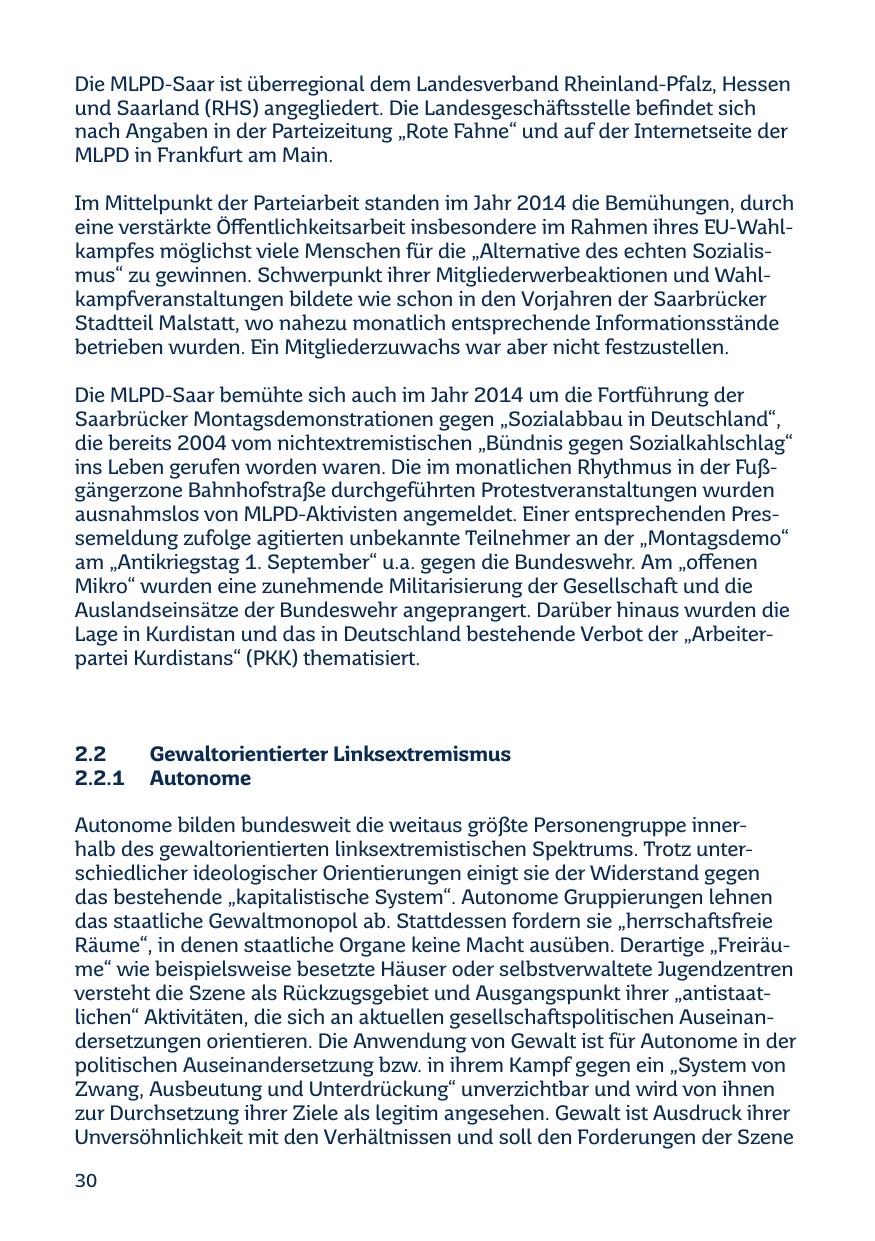 Die MLPD-Saar ist überregional dem Landesverband Rheinland-Pfalz, Hessen und Saarland (RHS) angegliedert. Die Landesgeschäftsstelle befindet sich nach Angaben in der Parteizeitung „Rote Fahne“ und auf der Internetseite der MLPD in Frankfurt am Main.

Im Mittelpunkt der Parteiarbeit standen im Jahr 2014 die Bemühungen, durch eine verstärkte Öffentlichkeitsarbeit insbesondere im Rahmen ihres EU-Wahlkampfes möglichst viele Menschen für die „Alternative des echten Sozialismus“ zu gewinnen. Schwerpunkt ihrer Mitgliederwerbeaktionen und Wahlkampfveranstaltungen bildete wie schon in den Vorjahren der Saarbrücker Stadtteil Malstatt, wo nahezu monatlich entsprechende Informationsstände betrieben wurden. Ein Mitgliederzuwachs war aber nicht festzustellen.

Die MLPD-Saar bemühte sich auch im Jahr 2014 um die Fortführung der Saarbrücker Montagsdemonstrationen gegen „Sozialabbau in Deutschland“, die bereits 2004 vom nichtextremistischen „Bündnis gegen Sozialkahlschlag“ ins Leben gerufen worden waren. Die im monatlichen Rhythmus in der Fußgängerzone Bahnhofstraße durchgeführten Protestveranstaltungen wurden ausnahmslos von MLPD-Aktivisten angemeldet. Einer entsprechenden Pressemeldung zufolge agitierten unbekannte Teilnehmer an der „Montagsdemo“ am „Antikriegstag 1. September“ u.a. gegen die Bundeswehr. Am „offenen Mikro“ wurden eine zunehmende Militarisierung der Gesellschaft und die Auslandseinsätze der Bundeswehr angeprangert. Darüber hinaus wurden die Lage in Kurdistan und das in Deutschland bestehende Verbot der „Arbeiterpartei Kurdistans“ (PKK) thematisiert.

2.2 Gewaltorientierter Linksextremismus
2.2.1 Autonome

Autonome bilden bundesweit die weitaus größte Personengruppe innerhalb des gewaltorientierten linksextremistischen Spektrums. Trotz unterschiedlicher ideologischer Orientierungen einigt sie der Widerstand gegen das bestehende „kapitalistische System“. Autonome Gruppierungen lehnen das staatliche Gewaltmonopol ab. Stattdessen fordern sie „herrschaftsfreie Räume“, in denen staatliche Organe keine Macht ausüben. Derartige „Freiräume“ wie beispielsweise besetzte Häuser oder selbstverwaltete Jugendzentren versteht die Szene als Rückzugsgebiet und Ausgangspunkt ihrer „antistaatlichen“ Aktivitäten, die sich an aktuellen gesellschaftspolitischen Auseinandersetzungen orientieren. Die Anwendung von Gewalt ist für Autonome in der politischen Auseinandersetzung bzw. in ihrem Kampf gegen ein „System von Zwang, Ausbeutung und Unterdrückung“ unverzichtbar und wird von ihnen zur Durchsetzung ihrer Ziele als legitim angesehen. Gewalt ist Ausdruck ihrer Unversöhnlichkeit mit den Verhältnissen und soll den Forderungen der Szene

30